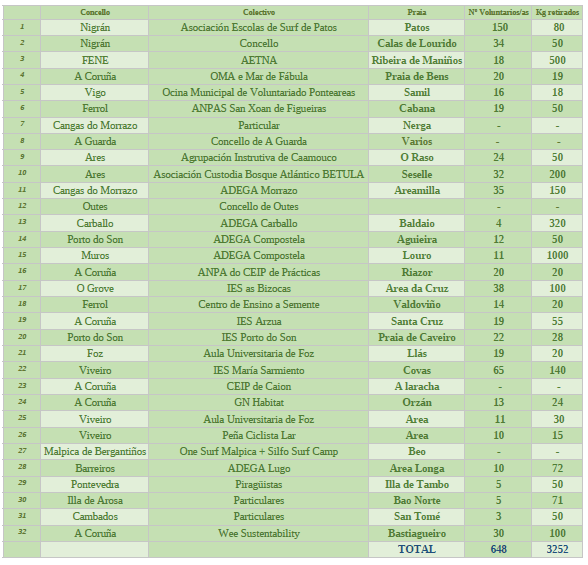 | | Concello | Colectivo | Praia | Nº Voluntarios/as | Kg retirados |
|---|---|---|---|---|---|
| 1 | Nigrán | Asociación Escolas de Surf de Patos | Patos | 150 | 80 |
| 2 | Nigrán | Concello | Calas de Lourido | 34 | 50 |
| 3 | FENE | AETNA | Ribeira de Maniños | 18 | 500 |
| 4 | A Coruña | OMA e Mar de Fábula | Praia de Bens | 20 | 19 |
| 5 | Vigo | Ocina Municipal de Voluntariado Ponteareas | Samil | 16 | 18 |
| 6 | Ferrol | ANPAS San Xoan de Figueiras | Cabana | 19 | 50 |
| 7 | Cangas do Morrazo | Particular | Nerga | - | - |
| 8 | A Guarda | Concello de A Guarda | Varios | - | - |
| 9 | Ares | Agrupación Instrutiva de Caamouco | O Raso | 24 | 50 |
| 10 | Ares | Asociación Custodia Bosque Atlántico BETULA | Seselle | 32 | 200 |
| 11 | Cangas do Morrazo | ADEGA Morrazo | Areamilla | 35 | 150 |
| 12 | Outes | Concello de Outes | | - | - |
| 13 | Carballo | ADEGA Carballo | Baldaio | 4 | 320 |
| 14 | Porto do Son | ADEGA Compostela | Aguieira | 12 | 50 |
| 15 | Muros | ADEGA Compostela | Louro | 11 | 1000 |
| 16 | A Coruña | ANPA do CEIP de Prácticas | Riazor | 20 | 20 |
| 17 | O Grove | IES as Bizocas | Area da Cruz | 38 | 100 |
| 18 | Ferrol | Centro de Ensino a Semente | Valdoviño | 14 | 20 |
| 19 | A Coruña | IES Arzua | Santa Cruz | 19 | 55 |
| 20 | Porto do Son | IES Porto do Son | Praia de Caveiro | 22 | 28 |
| 21 | Foz | Aula Universitaria de Foz | Llás | 19 | 20 |
| 22 | Viveiro | IES María Sarmiento | Covas | 65 | 140 |
| 23 | A Coruña | CEIP de Caion | A laracha | - | - |
| 24 | A Coruña | GN Habitat | Orzán | 13 | 24 |
| 25 | Viveiro | Aula Universitaria de Foz | Area | 11 | 30 |
| 26 | Viveiro | Peña Ciclista Lar | Area | 10 | 15 |
| 27 | Malpica de Bergantiños | One Surf Malpica + Silfo Surf Camp | Beo | - | - |
| 28 | Barreiros | ADEGA Lugo | Area Longa | 10 | 72 |
| 29 | Pontevedra | Piragüistas | Illa de Tambo | 5 | 50 |
| 30 | Illa de Arosa | Particulares | Bao Norte | 5 | 71 |
| 31 | Cambados | Particulares | San Tomé | 3 | 50 |
| 32 | A Coruña | Wee Sustentability | Bastiagueiro | 30 | 100 |
| | | | TOTAL | 648 | 3252 |